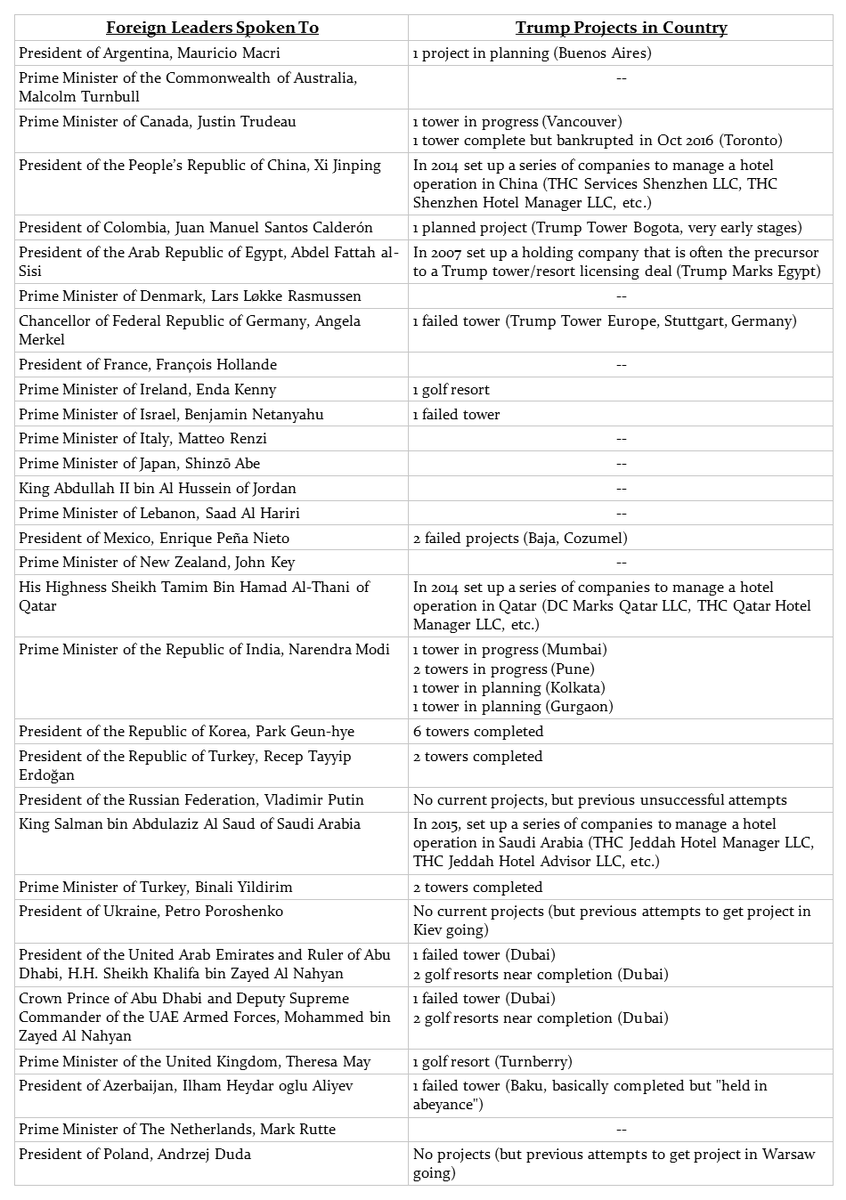 | Foreign Leaders Spoken To | Trump Projects in Country |
|---|---|
| President of Argentina, Mauricio Macri | 1 project in planning (Buenos Aires) |
| Prime Minister of the Commonwealth of Australia, Malcolm Turnbull | -- |
| Prime Minister of Canada, Justin Trudeau | 1 tower in progress (Vancouver) 1 tower complete but bankrupted in Oct 2016 (Toronto) |
| President of the People's Republic of China, Xi Jinping | In 2014 set up a series of companies to manage a hotel operation in China (THC Services Shenzhen LLC, THC Shenzhen Hotel Manager LLC, etc.) |
| President of Colombia, Juan Manuel Santos Calderón | 1 planned project (Trump Tower Bogota, very early stages) |
| President of the Arab Republic of Egypt, Abdel Fattah al-Sisi | In 2007 set up a holding company that is often the precursor to a Trump tower/resort licensing deal (Trump Marks Egypt) |
| Prime Minister of Denmark, Lars Løkke Rasmussen | -- |
| Chancellor of Federal Republic of Germany, Angela Merkel | 1 failed tower (Trump Tower Europe, Stuttgart, Germany) |
| President of France, François Hollande | -- |
| Prime Minister of Ireland, Enda Kenny | 1 golf resort |
| Prime Minister of Israel, Benjamin Netanyahu | 1 failed tower |
| Prime Minister of Italy, Matteo Renzi | -- |
| Prime Minister of Japan, Shinzō Abe | -- |
| King Abdullah II bin Al Hussein of Jordan | -- |
| Prime Minister of Lebanon, Saad Al Hariri | -- |
| President of Mexico, Enrique Peña Nieto | 2 failed projects (Baja, Cozumel) |
| Prime Minister of New Zealand, John Key | -- |
| His Highness Sheikh Tamim Bin Hamad Al-Thani of Qatar | In 2014 set up a series of companies to manage a hotel operation in Qatar (DC Marks Qatar LLC, THC Qatar Hotel Manager LLC, etc.) |
| Prime Minister of the Republic of India, Narendra Modi | 1 tower in progress (Mumbai) 2 towers in progress (Pune) 1 tower in planning (Kolkata) 1 tower in planning (Gurgaon) |
| President of the Republic of Korea, Park Geun-hye | 6 towers completed |
| President of the Republic of Turkey, Recep Tayyip Erdoğan | 2 towers completed |
| President of the Russian Federation, Vladimir Putin | No current projects, but previous unsuccessful attempts |
| King Salman bin Abdulaziz Al Saud of Saudi Arabia | In 2015, set up a series of companies to manage a hotel operation in Saudi Arabia (THC Jeddah Hotel Manager LLC, THC Jeddah Hotel Advisor LLC, etc.) |
| Prime Minister of Turkey, Binali Yildirim | 2 towers completed |
| President of Ukraine, Petro Poroshenko | No current projects (but previous attempts to get project in Kiev going) |
| President of the United Arab Emirates and Ruler of Abu Dhabi, H.H. Sheikh Khalifa bin Zayed Al Nahyan | 1 failed tower (Dubai) 2 golf resorts near completion (Dubai) |
| Crown Prince of Abu Dhabi and Deputy Supreme Commander of the UAE Armed Forces, Mohammed bin Zayed Al Nahyan | 1 failed tower (Dubai) 2 golf resorts near completion (Dubai) |
| Prime Minister of the United Kingdom, Theresa May | 1 golf resort (Turnberry) |
| President of Azerbaijan, Ilham Heydar oglu Aliyev | 1 failed tower (Baku, basically completed but "held in abeyance") |
| Prime Minister of The Netherlands, Mark Rutte | -- |
| President of Poland, Andrzej Duda | No projects (but previous attempts to get project in Warsaw going) |